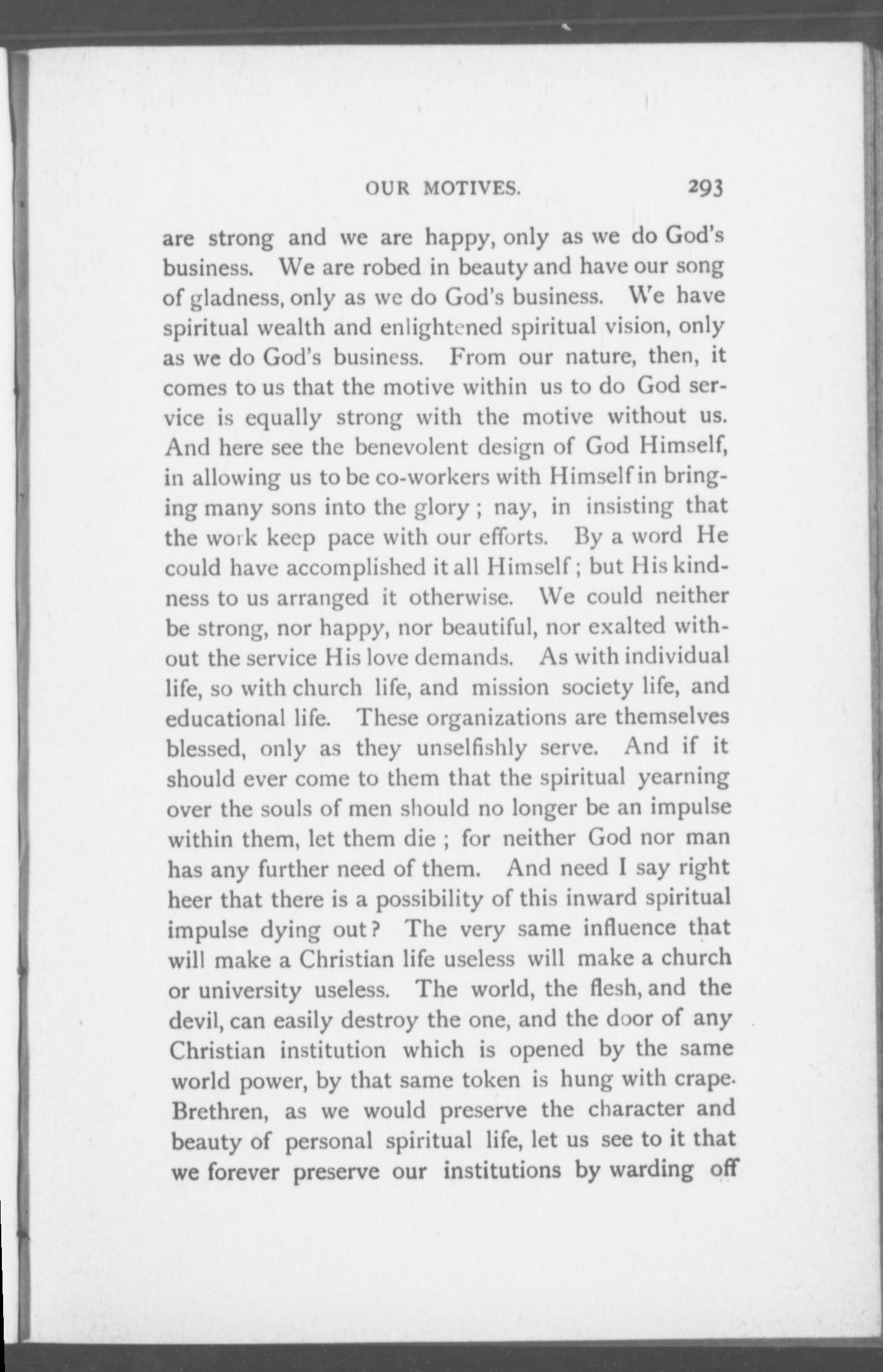 OUR MOTIVES. 293

are strong and we are happy, only as we do God's business. We are robed in beauty and have our song of gladness, only as we do God's business. We have spiritual wealth and enlightened spiritual vision, only as we do God's business. From our nature, then, it comes to us that the motive within us to do God service is equally strong with the motive without us. And here see the benevolent design of God Himself, in allowing us to be co-workers with Himself in bringing many sons into the glory; nay, in insisting that the work keep pace with our efforts. By a word He could have accomplished it all Himself; but His kindness to us arranged it otherwise. We could neither be strong, nor happy, nor beautiful, nor exalted without the service His love demands. As with individual life, so with church life, and mission society life, and educational life. These organizations are themselves blessed, only as they unselfishly serve. And if it should ever come to them that the spiritual yearning over the souls of men should no longer be an impulse within them, let them die; for neither God nor man has any further need of them. And need I say right heer that there is a possibility of this inward spiritual impulse dying out? The very same influence that will make a Christian life useless will make a church or university useless. The world, the flesh, and the devil, can easily destroy the one, and the door of any Christian institution which is opened by the same world power, by that same token is hung with crape. Brethren, as we would preserve the character and beauty of personal spiritual life, let us see to it that we forever preserve our institutions by warding off